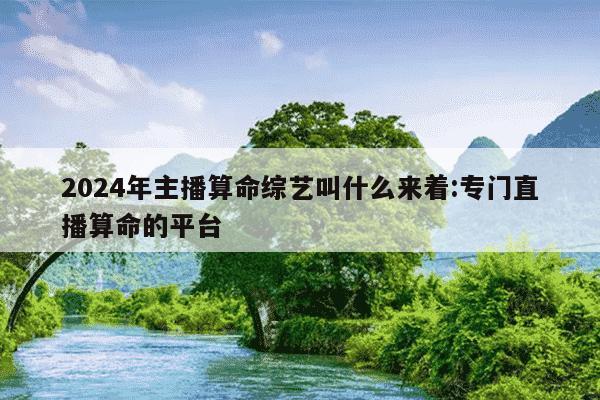 2024年主播算命综艺叫什么来着:专门直播算命的平台